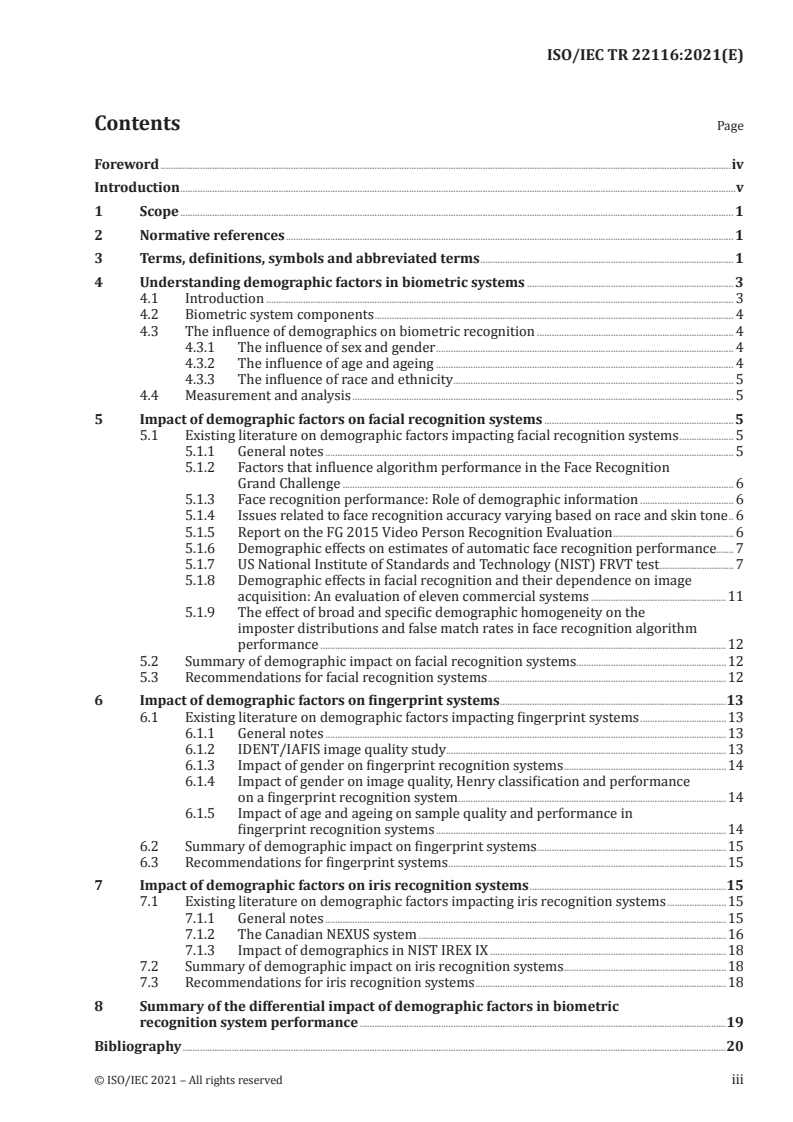 ISO/IEC TR 22116:2021(E)

Contents

Page

Foreword iv
Introduction v
1 Scope 1
2 Normative references 1
3 Terms, definitions, symbols and abbreviated terms 1
4 Understanding demographic factors in biometric systems 3
4.1 Introduction 3
4.2 Biometric system components 4
4.3 The influence of demographics on biometric recognition 4
4.3.1 The influence of sex and gender 4
4.3.2 The influence of age and ageing 4
4.3.3 The influence of race and ethnicity 5
4.4 Measurement and analysis 5
5 Impact of demographic factors on facial recognition systems 5
5.1 Existing literature on demographic factors impacting facial recognition systems 5
5.1.1 General notes 5
5.1.2 Factors that influence algorithm performance in the Face Recognition Grand Challenge 6
5.1.3 Face recognition performance: Role of demographic information 6
5.1.4 Issues related to face recognition accuracy varying based on race and skin tone 6
5.1.5 Report on the FG 2015 Video Person Recognition Evaluation 6
5.1.6 Demographic effects on estimates of automatic face recognition performance 7
5.1.7 US National Institute of Standards and Technology (NIST) FRVT test 7
5.1.8 Demographic effects in facial recognition and their dependence on image acquisition: An evaluation of eleven commercial systems 11
5.1.9 The effect of broad and specific demographic homogeneity on the imposter distributions and false match rates in face recognition algorithm performance 12
5.2 Summary of demographic impact on facial recognition systems 12
5.3 Recommendations for facial recognition systems 12
6 Impact of demographic factors on fingerprint systems 13
6.1 Existing literature on demographic factors impacting fingerprint systems 13
6.1.1 General notes 13
6.1.2 IDENT/IAFIS image quality study 13
6.1.3 Impact of gender on fingerprint recognition systems 14
6.1.4 Impact of gender on image quality, Henry classification and performance on a fingerprint recognition system 14
6.1.5 Impact of age and ageing on sample quality and performance in fingerprint recognition systems 14
6.2 Summary of demographic impact on fingerprint systems 15
6.3 Recommendations for fingerprint systems 15
7 Impact of demographic factors on iris recognition systems 15
7.1 Existing literature on demographic factors impacting iris recognition systems 15
7.1.1 General notes 15
7.1.2 The Canadian NEXUS system 16
7.1.3 Impact of demographics in NIST IREX IX 18
7.2 Summary of demographic impact on iris recognition systems 18
7.3 Recommendations for iris recognition systems 18
8 Summary of the differential impact of demographic factors in biometric recognition system performance 19
Bibliography 20

© ISO/IEC 2021 – All rights reserved iii